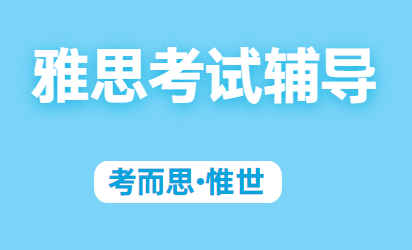 雅思考试辅导

考而思·惟世